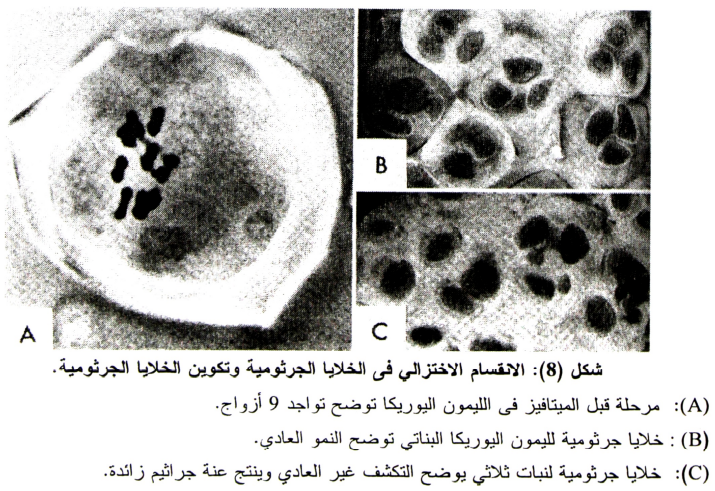 A

B

C

شكل (8): الانقسام الاختزالي فى الخلايا الجرثومية وتكوين الخلايا الجرثومية.

(A): مرحلة قبل الميتافيز فى الليمون اليوريكا توضح تواجد 9 أزواج.

(B) : خلايا جرثومية لليمون اليوريكا البناتي توضح النمو العادي.

(C): خلايا جرثومية لنبات ثلاثي يوضح التكشف غير العادي وينتج عنة جراثيم زائدة.